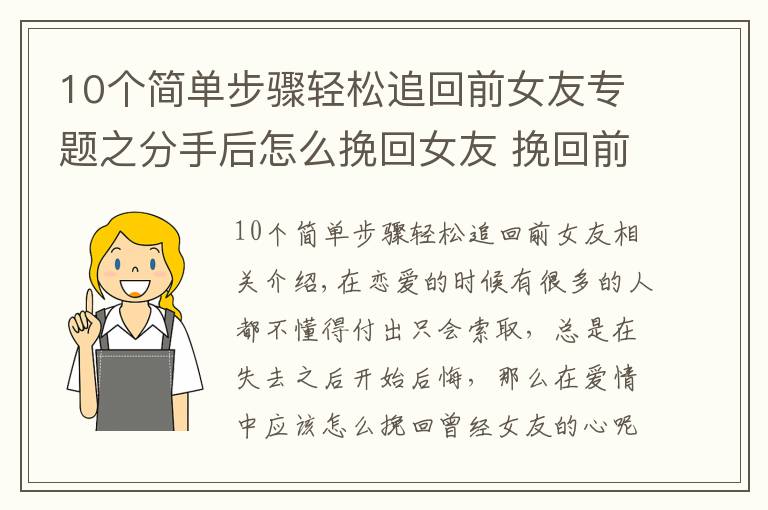 10个简单步骤轻松追回前女友专题之分手后怎么挽回女友 挽回前

10个简单步骤轻松追回前女友相关介绍，在恋爱的时候有很多的人都不懂得付出只会索取，总是在失去之后开始后悔，那么在爱情中应该怎么挽回曾经女友的心呢